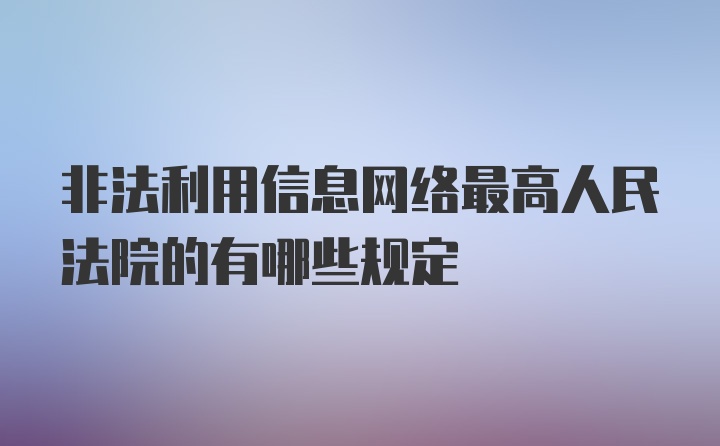 非法利用信息网络最高人民法院的有哪些规定